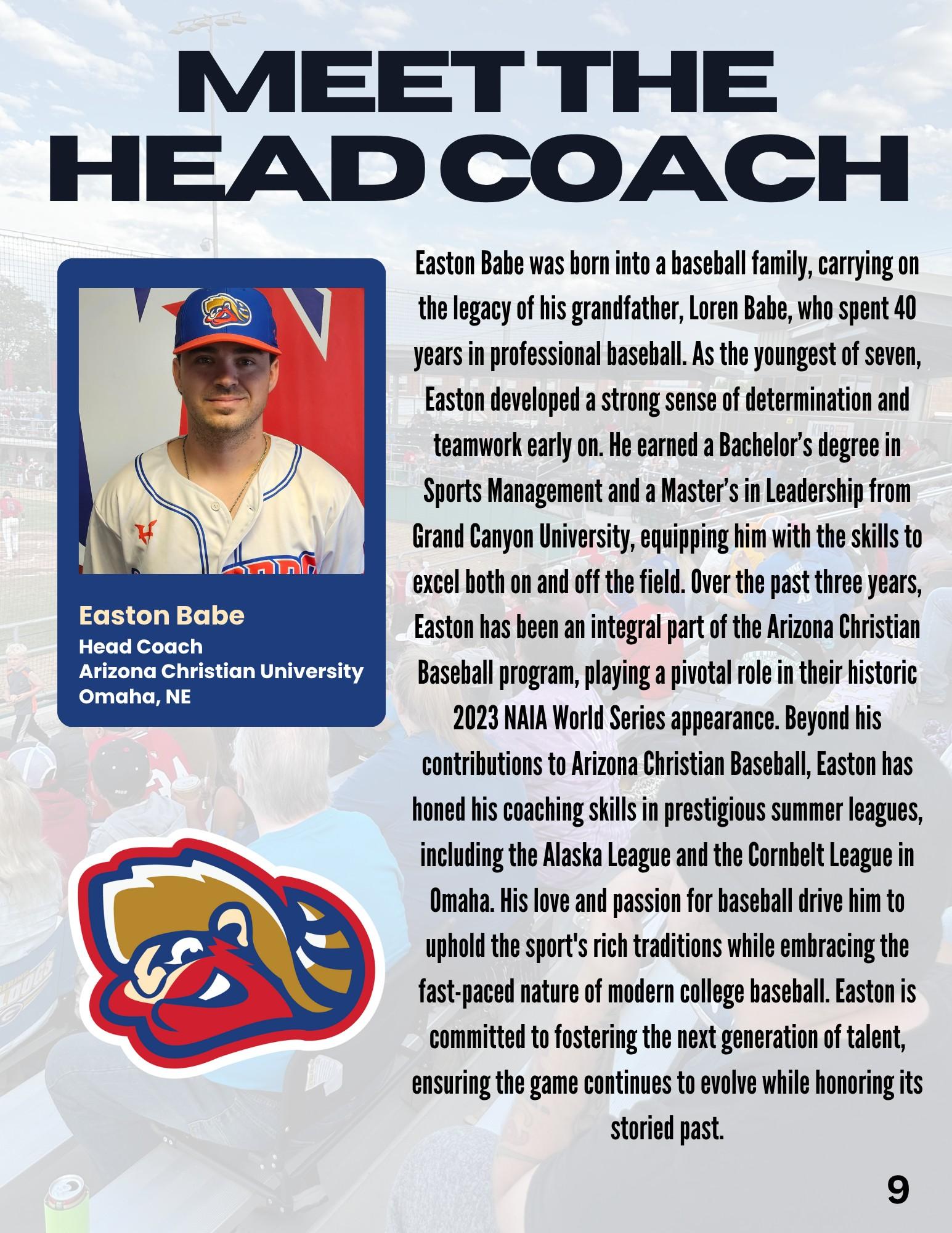 MEET THE HEAD COACH

Easton Babe
Head Coach
Arizona Christian University
Omaha, NE

Easton Babe was born into a baseball family, carrying on the legacy of his grandfather, Loren Babe, who spent 40 years in professional baseball. As the youngest of seven, Easton developed a strong sense of determination and teamwork early on. He earned a Bachelor's degree in Sports Management and a Master's in Leadership from Grand Canyon University, equipping him with the skills to excel both on and off the field. Over the past three years, Easton has been an integral part of the Arizona Christian Baseball program, playing a pivotal role in their historic 2023 NAIA World Series appearance. Beyond his contributions to Arizona Christian Baseball, Easton has honed his coaching skills in prestigious summer leagues, including the Alaska League and the Cornbelt League in Omaha. His love and passion for baseball drive him to uphold the sport's rich traditions while embracing the fast-paced nature of modern college baseball. Easton is committed to fostering the next generation of talent, ensuring the game continues to evolve while honoring its storied past.

9